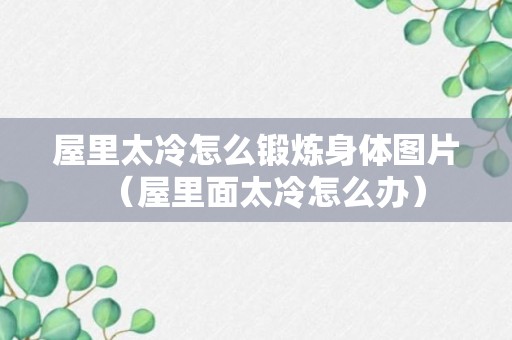 屋里太冷怎么锻炼身体图片（屋里面太冷怎么办）